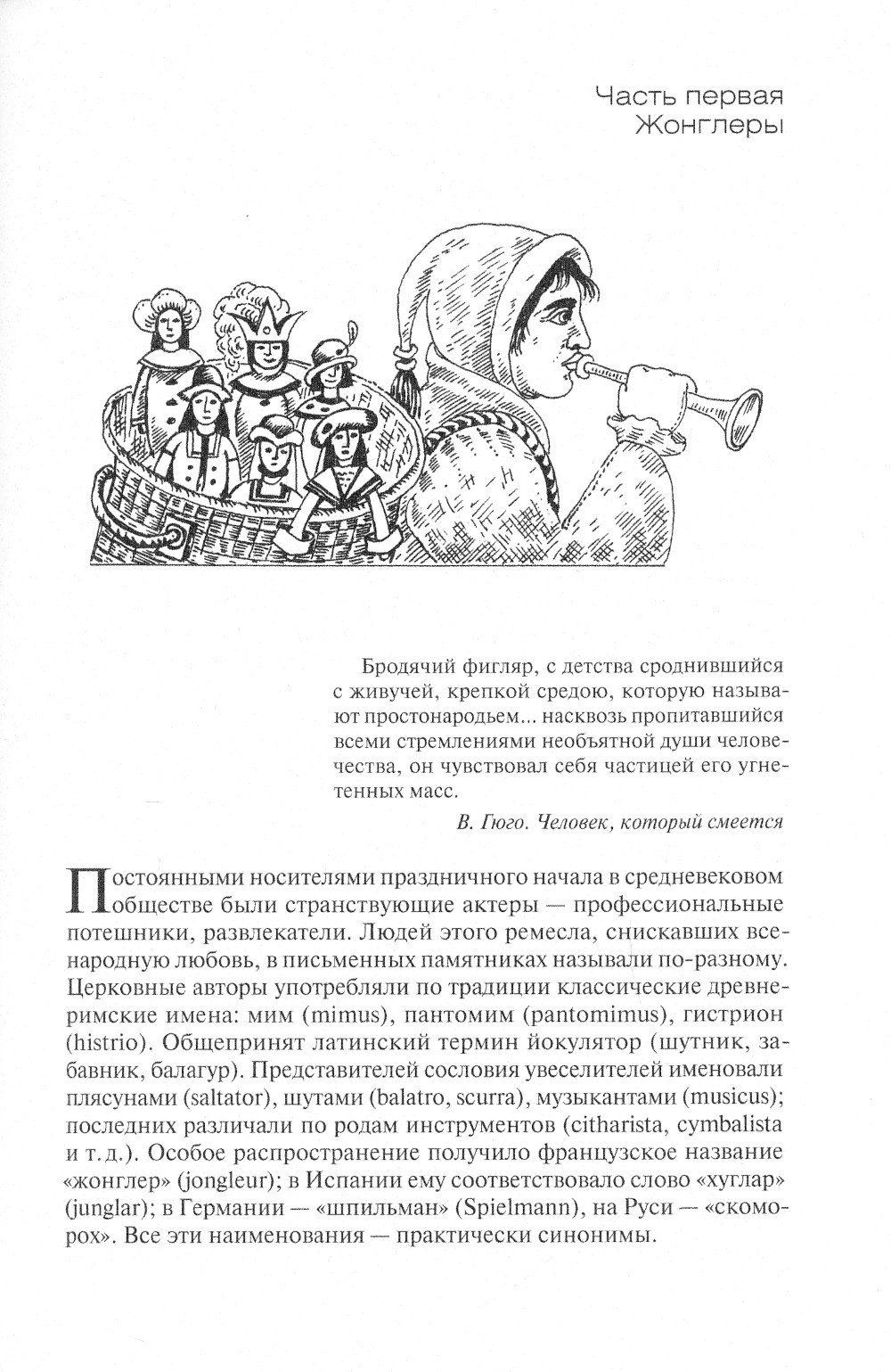 Часть первая
Жонглеры

Бродячий фигляр, с детства сроднившийся с живучей, крепкой средою, которую называют простонародьем... насквозь пропитавшийся всеми стремлениями необъятной души человечества, он чувствовал себя частицей его угнетенных масс.

В. Гюго. Человек, который смеется

Постоянными носителями праздничного начала в средневековом обществе были странствующие актеры — профессиональные потешники, развлекатели. Людей этого ремесла, снискавших всенародную любовь, в письменных памятниках называли по-разному. Церковные авторы употребляли по традиции классические древнеримские имена: мим (mimus), пантомим (pantomimus), гистрион (histrio). Общепринят латинский термин йокулятор (шутник, забавник, балагур). Представителей сословия увеселителей именовали плясунами (saltator), шутами (balatro, scurra), музыкантами (musicus); последних различали по родам инструментов (citharista, cymbalista и т. д.). Особое распространение получило французское название «жонглер» (jongleur); в Испании ему соответствовало слово «хуглар» (junglar); в Германии — «шпильман» (Spielmann), на Руси — «скоморох». Все эти наименования — практически синонимы.